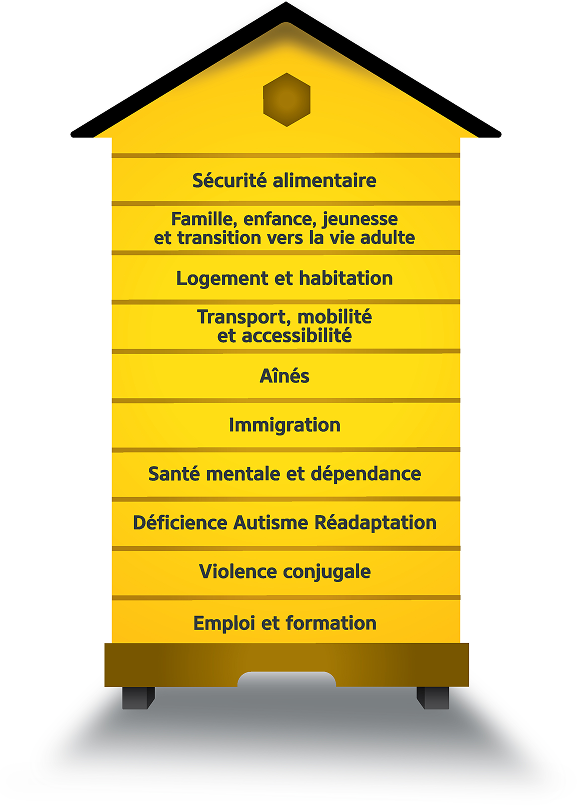 Sécurité alimentaire

Famille, enfance, jeunesse et transition vers la vie adulte

Logement et habitation

Transport, mobilité et accessibilité

Aînés

Immigration

Santé mentale et dépendance

Déficience Autisme Réadaptation

Violence conjugale

Emploi et formation